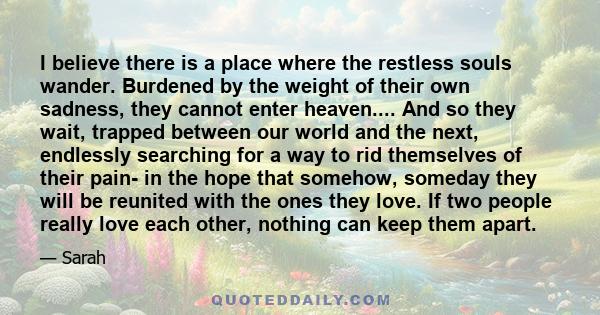 I believe there is a place where the restless souls wander. Burdened by the weight of their own sadness, they cannot enter heaven.... And so they wait, trapped between our world and the next, endlessly searching for a way to rid themselves of their pain- in the hope that somehow, someday they will be reunited with the ones they love. If two people really love each other, nothing can keep them apart.

— Sarah

QUOTEDDAILY.COM